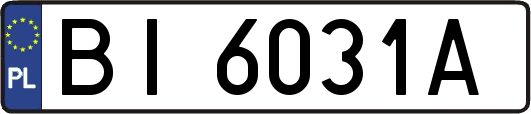 PL

BI 6031A